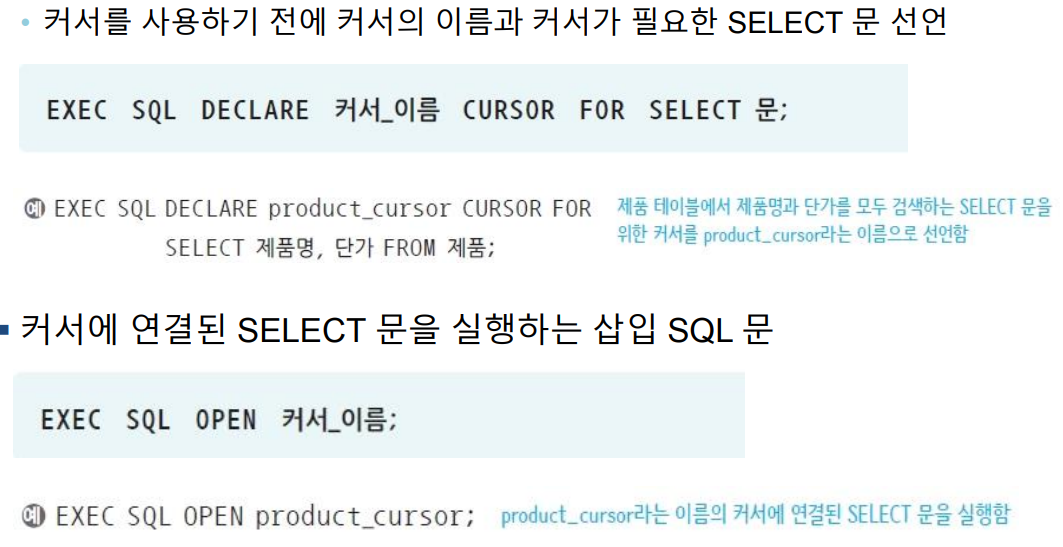 • 커서를 사용하기 전에 커서의 이름과 커서가 필요한 SELECT 문 선언

EXEC SQL DECLARE 커서_이름 CURSOR FOR SELECT 문;

예 EXEC SQL DECLARE product_cursor CURSOR FOR
SELECT 제품명, 단가 FROM 제품;

제품 테이블에서 제품명과 단가를 모두 검색하는 SELECT 문을 위한 커서를 product_cursor라는 이름으로 선언함

• 커서에 연결된 SELECT 문을 실행하는 삽입 SQL 문

EXEC SQL OPEN 커서_이름;

예 EXEC SQL OPEN product_cursor;

product_cursor라는 이름의 커서에 연결된 SELECT 문을 실행함